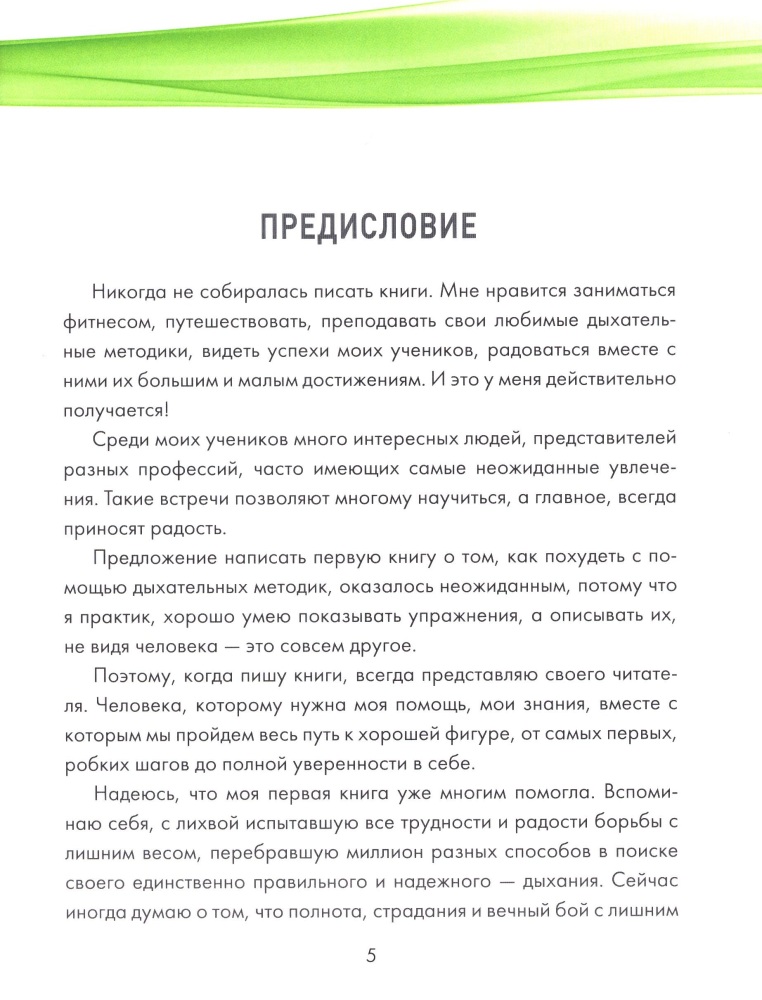 ПРЕДИСЛОВИЕ

Никогда не собиралась писать книги. Мне нравится заниматься фитнесом, путешествовать, преподавать свои любимые дыхательные методики, видеть успехи моих учеников, радоваться вместе с ними их большим и малым достижениям. И это у меня действительно получается!

Среди моих учеников много интересных людей, представителей разных профессий, часто имеющих самые неожиданные увлечения. Такие встречи позволяют многому научиться, а главное, всегда приносят радость.

Предложение написать первую книгу о том, как похудеть с помощью дыхательных методик, оказалось неожиданным, потому что я практик, хорошо умею показывать упражнения, а описывать их, не видя человека — это совсем другое.

Поэтому, когда пишу книги, всегда представляю своего читателя. Человека, которому нужна моя помощь, мои знания, вместе с которым мы пройдем весь путь к хорошей фигуре, от самых первых, робких шагов до полной уверенности в себе.

Надеюсь, что моя первая книга уже многим помогла. Вспоминаю себя, с лихвой испытавшую все трудности и радости борьбы с лишним весом, перебравшую миллион разных способов в поиске своего единственно правильного и надежного — дыхания. Сейчас иногда думаю о том, что полнота, страдания и вечный бой с лишним

5